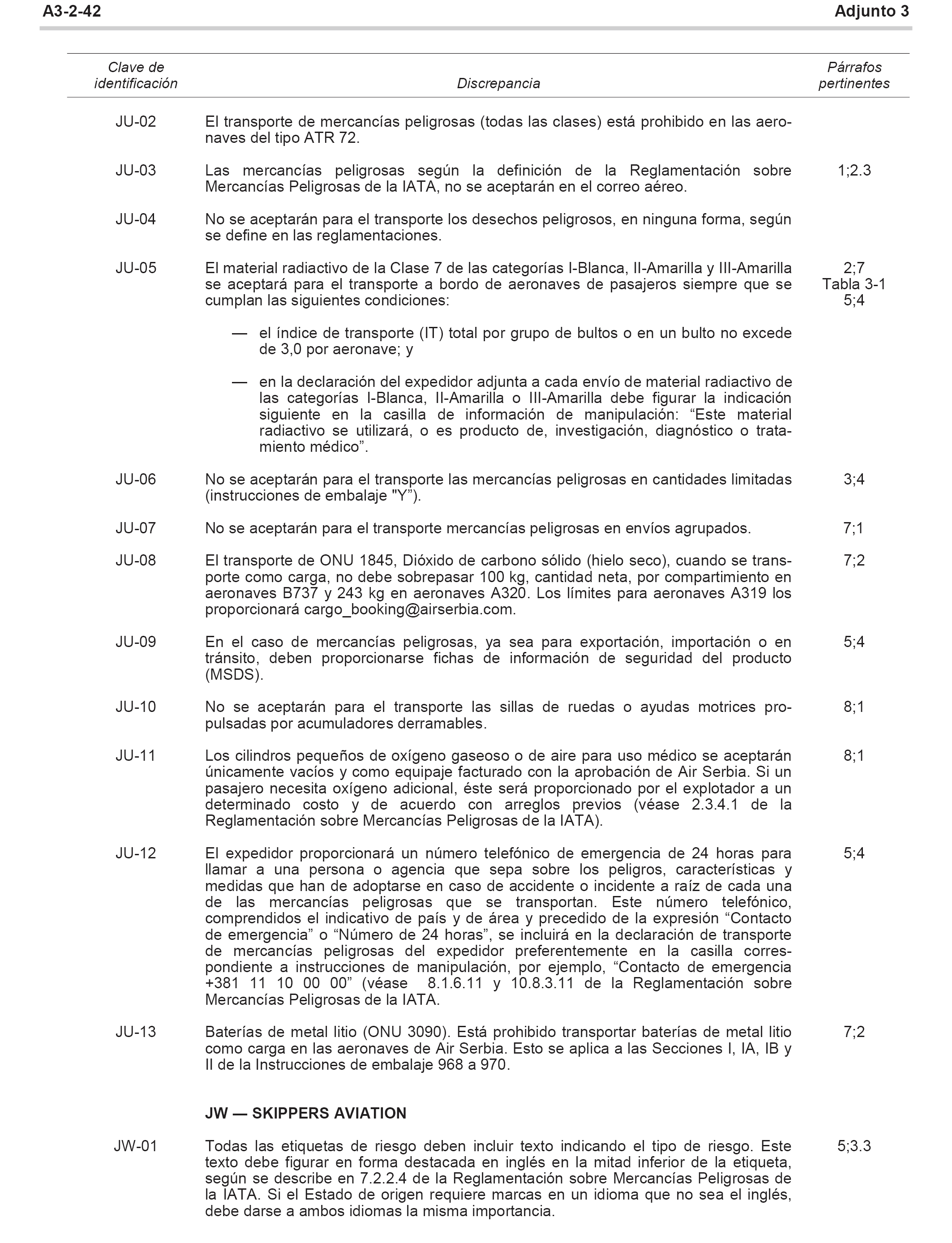 A3-2-42 Adjunto 3

| Clave de identificación | Discrepancia | Párrafos pertinentes |
|---|---|---|
| JU-02 | El transporte de mercancías peligrosas (todas las clases) está prohibido en las aeronaves del tipo ATR 72. | |
| JU-03 | Las mercancías peligrosas según la definición de la Reglamentación sobre Mercancías Peligrosas de la IATA, no se aceptarán en el correo aéreo. | 1;2.3 |
| JU-04 | No se aceptarán para el transporte los desechos peligrosos, en ninguna forma, según se define en las reglamentaciones. | |
| JU-05 | El material radiactivo de la Clase 7 de las categorías I-Blanca, II-Amarilla y III-Amarilla se aceptará para el transporte a bordo de aeronaves de pasajeros siempre que se cumplan las siguientes condiciones: — el índice de transporte (IT) total por grupo de bultos o en un bulto no excede de 3,0 por aeronave; y — en la declaración del expedidor adjunta a cada envío de material radiactivo de las categorías I-Blanca, II-Amarilla o III-Amarilla debe figurar la indicación siguiente en la casilla de información de manipulación: “Este material radiactivo se utilizará, o es producto de, investigación, diagnóstico o tratamiento médico”. | 2;7 Tabla 3-1 5;4 |
| JU-06 | No se aceptarán para el transporte las mercancías peligrosas en cantidades limitadas (instrucciones de embalaje "Y”). | 3;4 |
| JU-07 | No se aceptarán para el transporte mercancías peligrosas en envíos agrupados. | 7;1 |
| JU-08 | El transporte de ONU 1845, Dióxido de carbono sólido (hielo seco), cuando se transporte como carga, no debe sobrepasar 100 kg, cantidad neta, por compartimiento en aeronaves B737 y 243 kg en aeronaves A320. Los límites para aeronaves A319 los proporcionará cargo_booking@airserbia.com. | 7;2 |
| JU-09 | En el caso de mercancías peligrosas, ya sea para exportación, importación o en tránsito, deben proporcionarse fichas de información de seguridad del producto (MSDS). | 5;4 |
| JU-10 | No se aceptarán para el transporte las sillas de ruedas o ayudas motrices propulsadas por acumuladores derramables. | 8;1 |
| JU-11 | Los cilindros pequeños de oxígeno gaseoso o de aire para uso médico se aceptarán únicamente vacíos y como equipaje facturado con la aprobación de Air Serbia. Si un pasajero necesita oxígeno adicional, éste será proporcionado por el explotador a un determinado costo y de acuerdo con arreglos previos (véase 2.3.4.1 de la Reglamentación sobre Mercancías Peligrosas de la IATA). | 8;1 |
| JU-12 | El expedidor proporcionará un número telefónico de emergencia de 24 horas para llamar a una persona o agencia que sepa sobre los peligros, características y medidas que han de adoptarse en caso de accidente o incidente a raíz de cada una de las mercancías peligrosas que se transportan. Este número telefónico, comprendidos el indicativo de país y de área y precedido de la expresión “Contacto de emergencia” o “Número de 24 horas”, se incluirá en la declaración de transporte de mercancías peligrosas del expedidor preferentemente en la casilla correspondiente a instrucciones de manipulación, por ejemplo, “Contacto de emergencia +381 11 10 00 00” (véase 8.1.6.11 y 10.8.3.11 de la Reglamentación sobre Mercancías Peligrosas de la IATA. | 5;4 |
| JU-13 | Baterías de metal litio (ONU 3090). Está prohibido transportar baterías de metal litio como carga en las aeronaves de Air Serbia. Esto se aplica a las Secciones I, IA, IB y II de la Instrucciones de embalaje 968 a 970. | 7;2 |
| | **JW — SKIPPERS AVIATION** | |
| JW-01 | Todas las etiquetas de riesgo deben incluir texto indicando el tipo de riesgo. Este texto debe figurar en forma destacada en inglés en la mitad inferior de la etiqueta, según se describe en 7.2.2.4 de la Reglamentación sobre Mercancías Peligrosas de la IATA. Si el Estado de origen requiere marcas en un idioma que no sea el inglés, debe darse a ambos idiomas la misma importancia. | 5;3.3 |